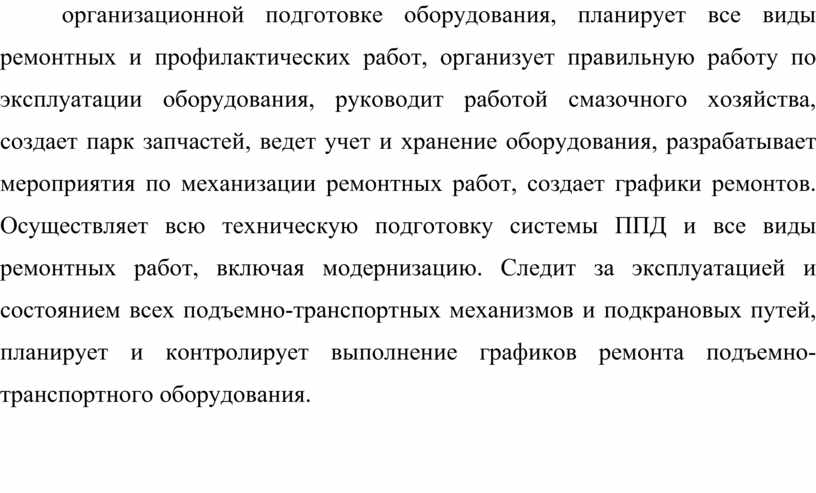 организационной подготовке оборудования, планирует все виды ремонтных и профилактических работ, организует правильную работу по эксплуатации оборудования, руководит работой смазочного хозяйства, создает парк запчастей, ведет учет и хранение оборудования, разрабатывает мероприятия по механизации ремонтных работ, создает графики ремонтов. Осуществляет всю техническую подготовку системы ППД и все виды ремонтных работ, включая модернизацию. Следит за эксплуатацией и состоянием всех подъемно-транспортных механизмов и подкрановых путей, планирует и контролирует выполнение графиков ремонта подъемно-транспортного оборудования.